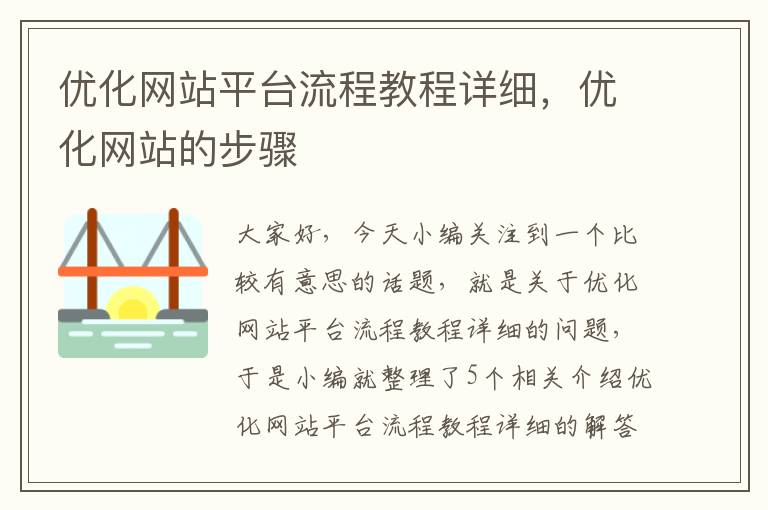 优化网站平台流程教程详细，优化网站的步骤

大家好，今天小编关注到一个比较有意思的话题，就是关于优化网站平台流程教程详细的问题，于是小编就整理了5个相关介绍优化网站平台流程教程详细的解答